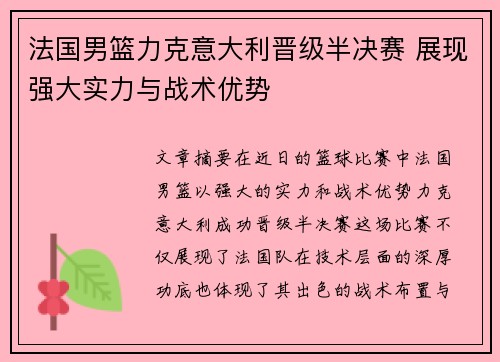 法国男篮力克意大利晋级半决赛 展现强大实力与战术优势

文章摘要在近日的篮球比赛中法国男篮以强大的实力和战术优势力克意大利成功晋级半决赛这场比赛不仅展现了法国队在技术层面的深厚功底也体现了其出色的战术布置与